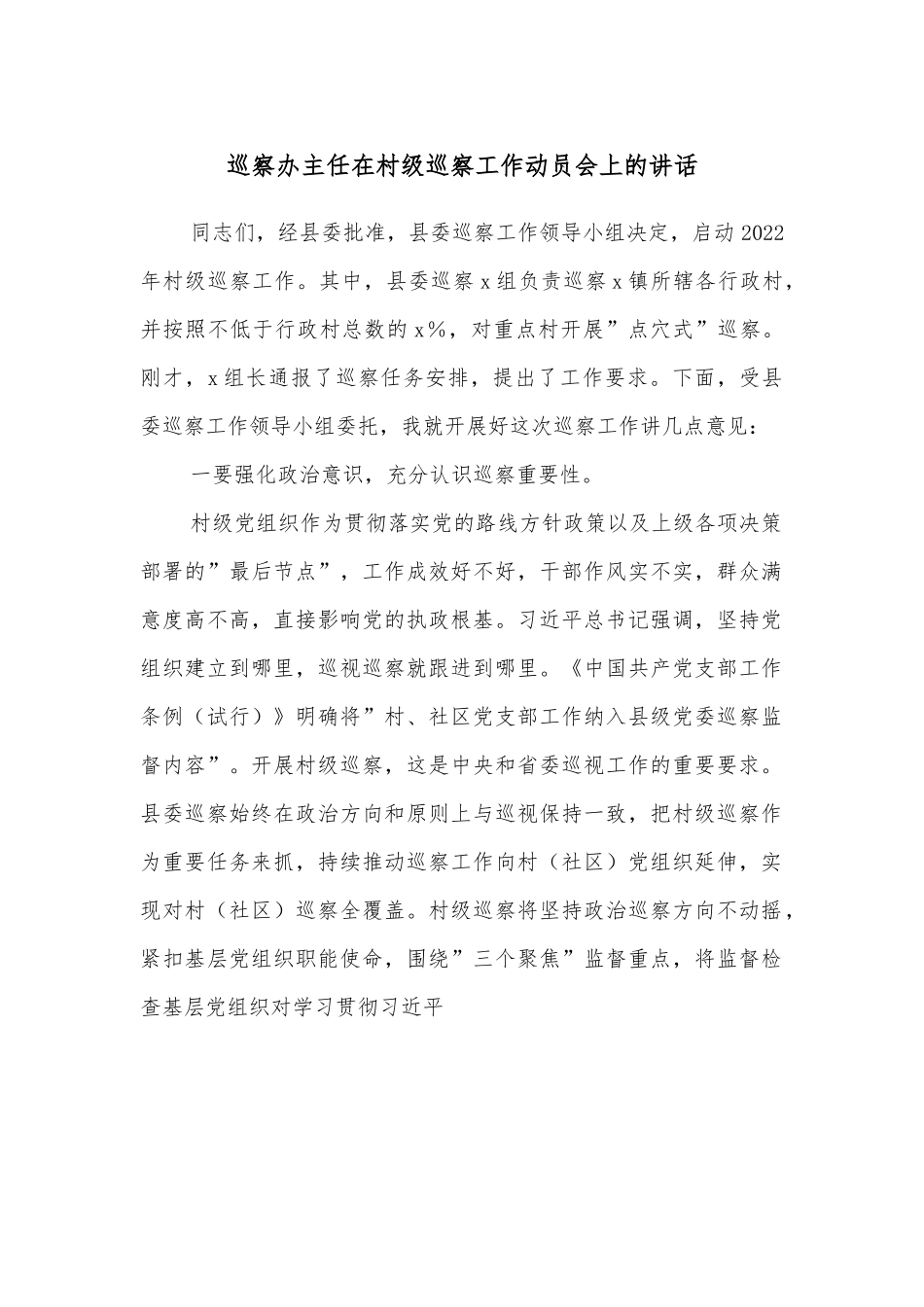 巡察办主任在村级巡察工作动员会上的讲话

同志们，经县委批准，县委巡察工作领导小组决定，启动2022年村级巡察工作。其中，县委巡察x组负责巡察x镇所辖各行政村，并按照不低于行政村总数的x%，对重点村开展”点穴式”巡察。刚才，x组长通报了巡察任务安排，提出了工作要求。下面，受县委巡察工作领导小组委托，我就开展好这次巡察工作讲几点意见：

一要强化政治意识，充分认识巡察重要性。

村级党组织作为贯彻落实党的路线方针政策以及上级各项决策部署的”最后节点”，工作成效好不好，干部作风实不实，群众满意度高不高，直接影响党的执政根基。习近平总书记强调，坚持党组织建立到哪里，巡视巡察就跟进到哪里。《中国共产党支部工作条例（试行）》明确将”村、社区党支部工作纳入县级党委巡察监督内容”。开展村级巡察，这是中央和省委巡视工作的重要要求。县委巡察始终在政治方向和原则上与巡视保持一致，把村级巡察作为重要任务来抓，持续推动巡察工作向村（社区）党组织延伸，实现对村（社区）巡察全覆盖。村级巡察将坚持政治巡察方向不动摇，紧扣基层党组织职能使命，围绕”三个聚焦”监督重点，将监督检查基层党组织对学习贯彻习近平